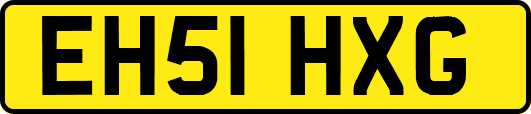 EH51 HXG